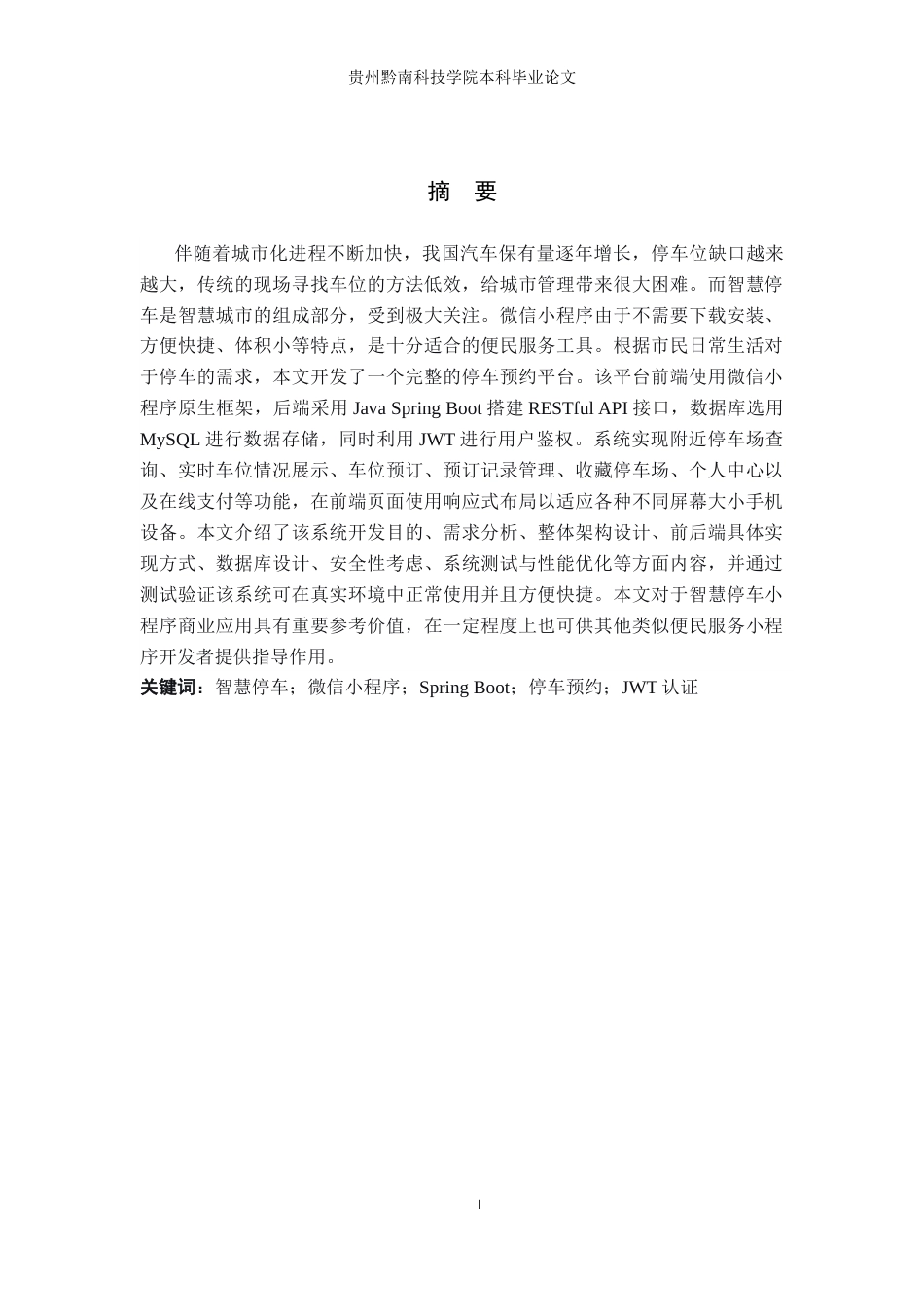 贵州黔南科技学院本科毕业论文

摘　要

伴随着城市化进程不断加快，我国汽车保有量逐年增长，停车位缺口越来越大，传统的现场寻找车位的方法低效，给城市管理带来很大困难。而智慧停车是智慧城市的组成部分，受到极大关注。微信小程序由于不需要下载安装、方便快捷、体积小等特点，是十分适合的便民服务工具。根据市民日常生活对于停车的需求，本文开发了一个完整的停车预约平台。该平台前端使用微信小程序原生框架，后端采用 Java Spring Boot 搭建 RESTful API 接口，数据库选用 MySQL 进行数据存储，同时利用 JWT 进行用户鉴权。系统实现附近停车场查询、实时车位情况展示、车位预订、预订记录管理、收藏停车场、个人中心以及在线支付等功能，在前端页面使用响应式布局以适应各种不同屏幕大小手机设备。本文介绍了该系统开发目的、需求分析、整体架构设计、前后端具体实现方式、数据库设计、安全性考虑、系统测试与性能优化等方面内容，并通过测试验证该系统可在真实环境中正常使用并且方便快捷。本文对于智慧停车小程序商业应用具有重要参考价值，在一定程度上也可供其他类似便民服务小程序开发者提供指导作用。

关键词：智慧停车；微信小程序；Spring Boot；停车预约；JWT 认证

I